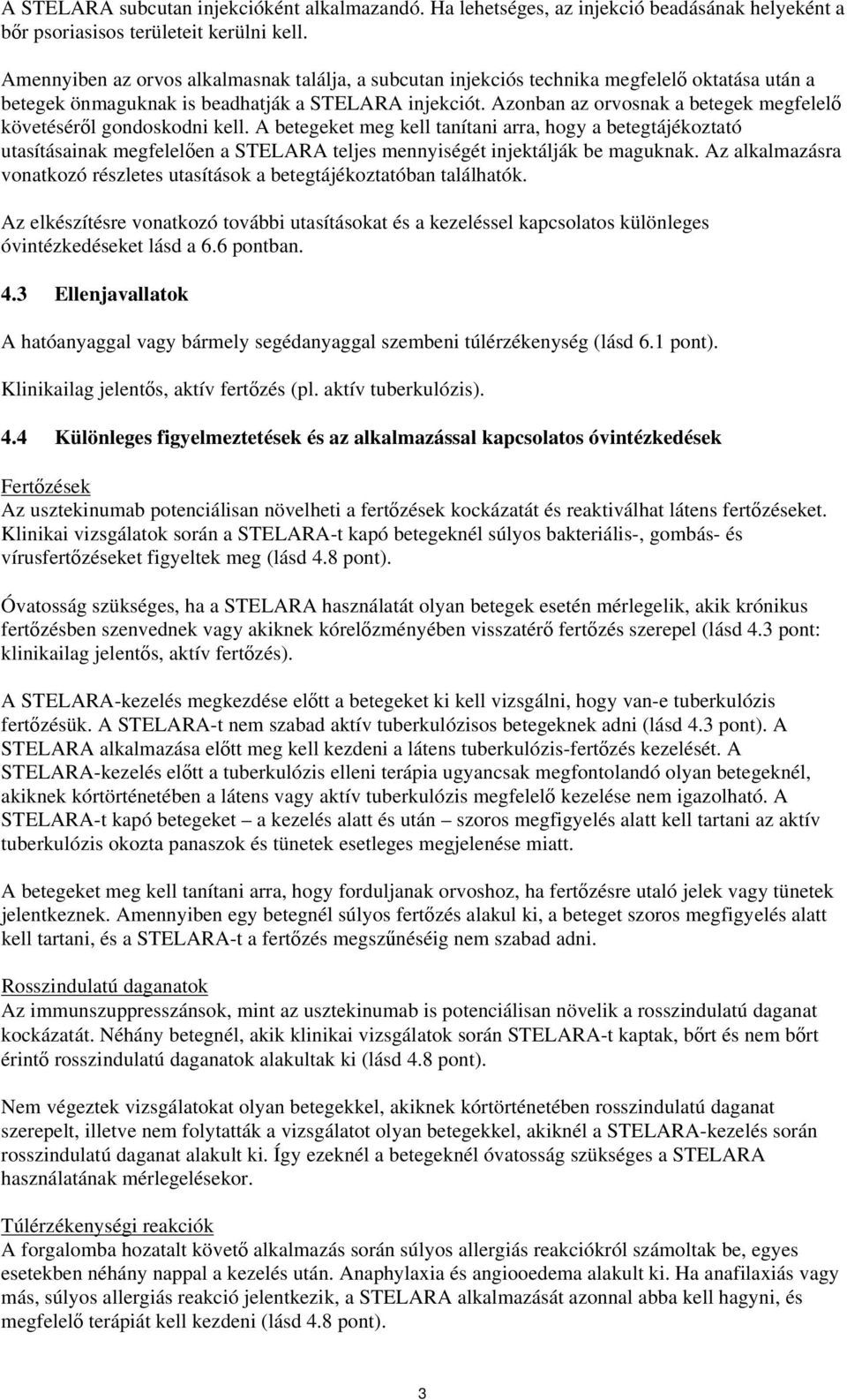 A STELARA subcutan injekcióként alkalmazandó. Ha lehetséges, az injekció beadásának helyeként a bőr psoriasisos területeit kerülni kell.

Amennyiben az orvos alkalmasnak találja, a subcutan injekciós technika megfelelő oktatása után a betegek önmaguknak is beadhatják a STELARA injekciót. Azonban az orvosnak a betegek megfelelő követéséről gondoskodni kell. A betegeket meg kell tanítani arra, hogy a betegtájékoztató utasításainak megfelelően a STELARA teljes mennyiségét injektálják be maguknak. Az alkalmazásra vonatkozó részletes utasítások a betegtájékoztatóban találhatók.

Az elkészítésre vonatkozó további utasításokat és a kezeléssel kapcsolatos különleges óvintézkedéseket lásd a 6.6 pontban.

4.3 Ellenjavallatok

A hatóanyaggal vagy bármely segédanyaggal szembeni túlérzékenység (lásd 6.1 pont).

Klinikailag jelentős, aktív fertőzés (pl. aktív tuberkulózis).

4.4 Különleges figyelmeztetések és az alkalmazással kapcsolatos óvintézkedések

Fertőzések
Az usztekinumab potenciálisan növelheti a fertőzések kockázatát és reaktiválhat látens fertőzéseket. Klinikai vizsgálatok során a STELARA-t kapó betegeknél súlyos bakteriális-, gombás- és vírusfertőzéseket figyeltek meg (lásd 4.8 pont).

Óvatosság szükséges, ha a STELARA használatát olyan betegek esetén mérlegelik, akik krónikus fertőzésben szenvednek vagy akiknek kórelőzményében visszatérő fertőzés szerepel (lásd 4.3 pont: klinikailag jelentős, aktív fertőzés).

A STELARA-kezelés megkezdése előtt a betegeket ki kell vizsgálni, hogy van-e tuberkulózis fertőzésük. A STELARA-t nem szabad aktív tuberkulózisos betegeknek adni (lásd 4.3 pont). A STELARA alkalmazása előtt meg kell kezdeni a látens tuberkulózis-fertőzés kezelését. A STELARA-kezelés előtt a tuberkulózis elleni terápia ugyancsak megfontolandó olyan betegeknél, akiknek kórtörténetében a látens vagy aktív tuberkulózis megfelelő kezelése nem igazolható. A STELARA-t kapó betegeket – a kezelés alatt és után – szoros megfigyelés alatt kell tartani az aktív tuberkulózis okozta panaszok és tünetek esetleges megjelenése miatt.

A betegeket meg kell tanítani arra, hogy forduljanak orvoshoz, ha fertőzésre utaló jelek vagy tünetek jelentkeznek. Amennyiben egy betegnél súlyos fertőzés alakul ki, a beteget szoros megfigyelés alatt kell tartani, és a STELARA-t a fertőzés megszűnéséig nem szabad adni.

Rosszindulatú daganatok
Az immunszuppresszánsok, mint az usztekinumab is potenciálisan növelik a rosszindulatú daganat kockázatát. Néhány betegnél, akik klinikai vizsgálatok során STELARA-t kaptak, bőrt és nem bőrt érintő rosszindulatú daganatok alakultak ki (lásd 4.8 pont).

Nem végeztek vizsgálatokat olyan betegekkel, akiknek kórtörténetében rosszindulatú daganat szerepelt, illetve nem folytatták a vizsgálatot olyan betegekkel, akiknél a STELARA-kezelés során rosszindulatú daganat alakult ki. Így ezeknél a betegeknél óvatosság szükséges a STELARA használatának mérlegelésekor.

Túlérzékenységi reakciók
A forgalomba hozatalt követő alkalmazás során súlyos allergiás reakciókról számoltak be, egyes esetekben néhány nappal a kezelés után. Anaphylaxia és angiooedema alakult ki. Ha anafilaxiás vagy más, súlyos allergiás reakció jelentkezik, a STELARA alkalmazását azonnal abba kell hagyni, és megfelelő terápiát kell kezdeni (lásd 4.8 pont).

3